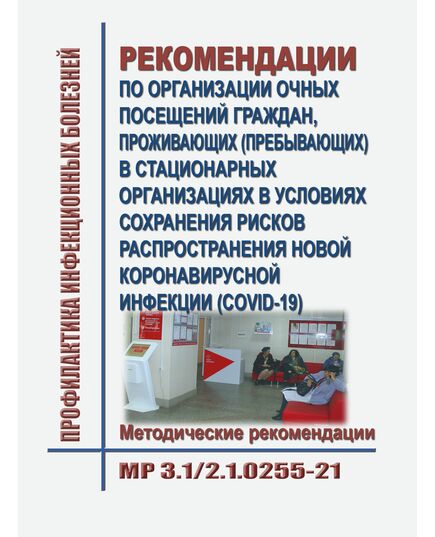 ПРОФИЛАКТИКА ИНФЕКЦИОННЫХ БОЛЕЗНЕЙ

РЕКОМЕНДАЦИИ
ПО ОРГАНИЗАЦИИ ОЧНЫХ ПОСЕЩЕНИЙ ГРАЖДАН, ПРОЖИВАЮЩИХ (ПРЕБЫВАЮЩИХ) В СТАЦИОНАРНЫХ ОРГАНИЗАЦИЯХ В УСЛОВИЯХ СОХРАНЕНИЯ РИСКОВ РАСПРОСТРАНЕНИЯ НОВОЙ КОРОНАВИРУСНОЙ ИНФЕКЦИИ (COVID-19)

Методические рекомендации

МР 3.1/2.1.0255-21